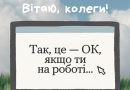 Вітаю, колеги!

Так, це — ОК, якщо ти на роботі...